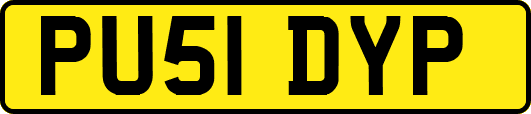 PU51 DYP